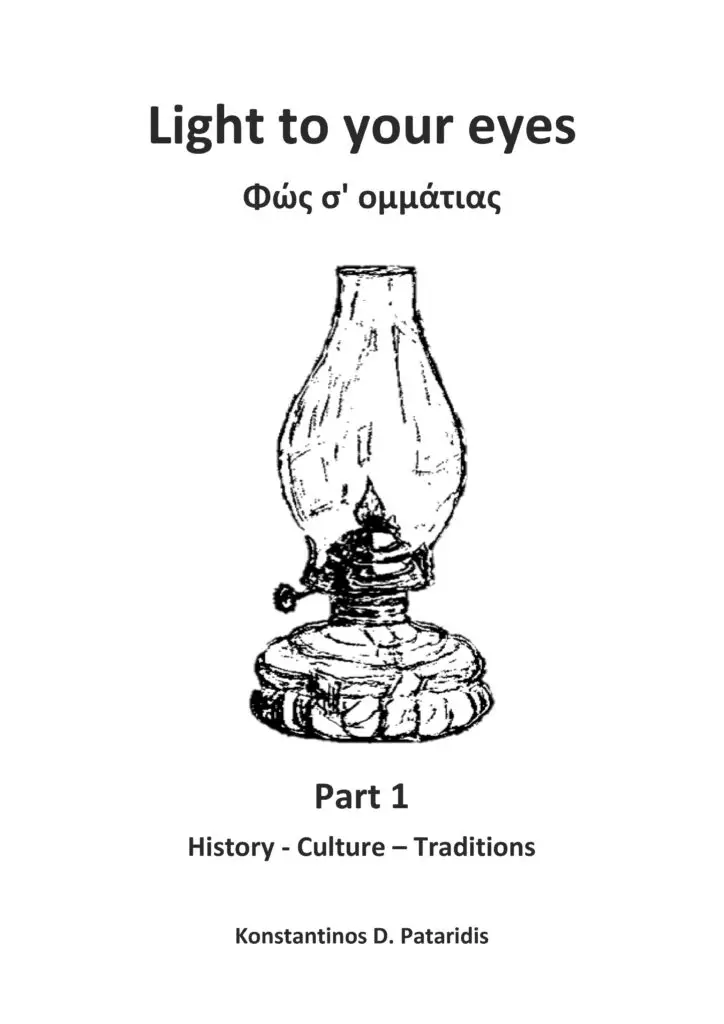 Light to your eyes

Φώς σ' ομμάτιας

Part 1

History - Culture – Traditions

Konstantinos D. Pataridis